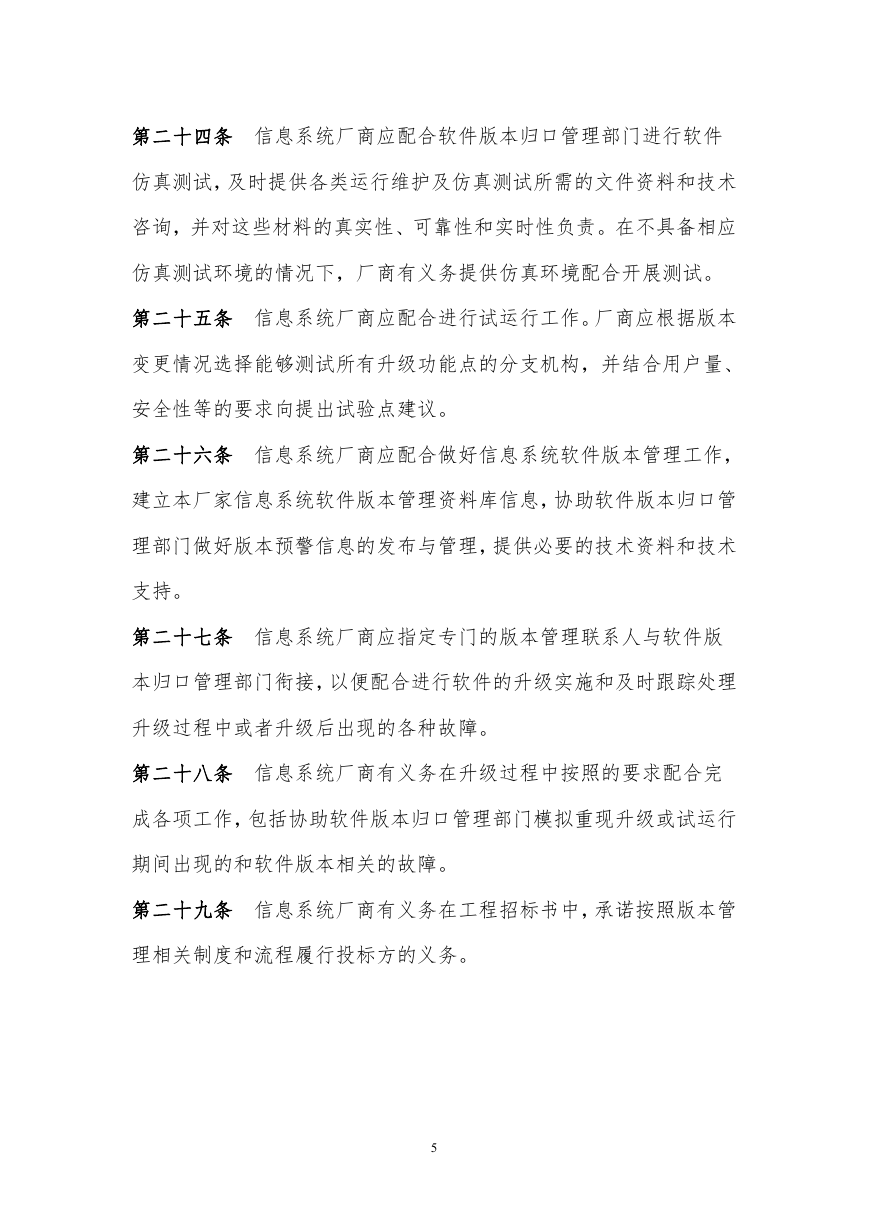 第二十四条　信息系统厂商应配合软件版本归口管理部门进行软件仿真测试，及时提供各类运行维护及仿真测试所需的文件资料和技术咨询，并对这些材料的真实性、可靠性和实时性负责。在不具备相应仿真测试环境的情况下，厂商有义务提供仿真环境配合开展测试。

第二十五条　信息系统厂商应配合进行试运行工作。厂商应根据版本变更情况选择能够测试所有升级功能点的分支机构，并结合用户量、安全性等的要求向提出试验点建议。

第二十六条　信息系统厂商应配合做好信息系统软件版本管理工作，建立本厂家信息系统软件版本管理资料库信息，协助软件版本归口管理部门做好版本预警信息的发布与管理，提供必要的技术资料和技术支持。

第二十七条　信息系统厂商应指定专门的版本管理联系人与软件版本归口管理部门衔接，以便配合进行软件的升级实施和及时跟踪处理升级过程中或者升级后出现的各种故障。

第二十八条　信息系统厂商有义务在升级过程中按照的要求配合完成各项工作，包括协助软件版本归口管理部门模拟重现升级或试运行期间出现的和软件版本相关的故障。

第二十九条　信息系统厂商有义务在工程招标书中，承诺按照版本管理相关制度和流程履行投标方的义务。

5